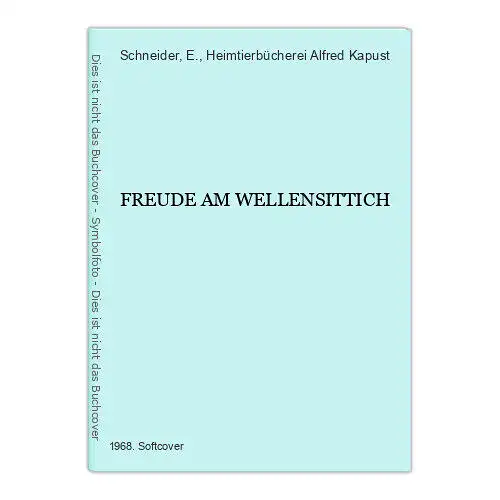 Dies ist nicht das Buchcover - Symbolfoto - Dies ist nicht das Buchcover

Schneider, E., Heimtierbücherei Alfred Kapust

FREUDE AM WELLENSITTICH

1968. Softcover